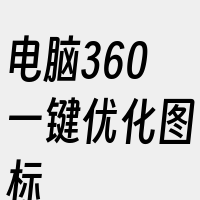 电脑360一键优化图标